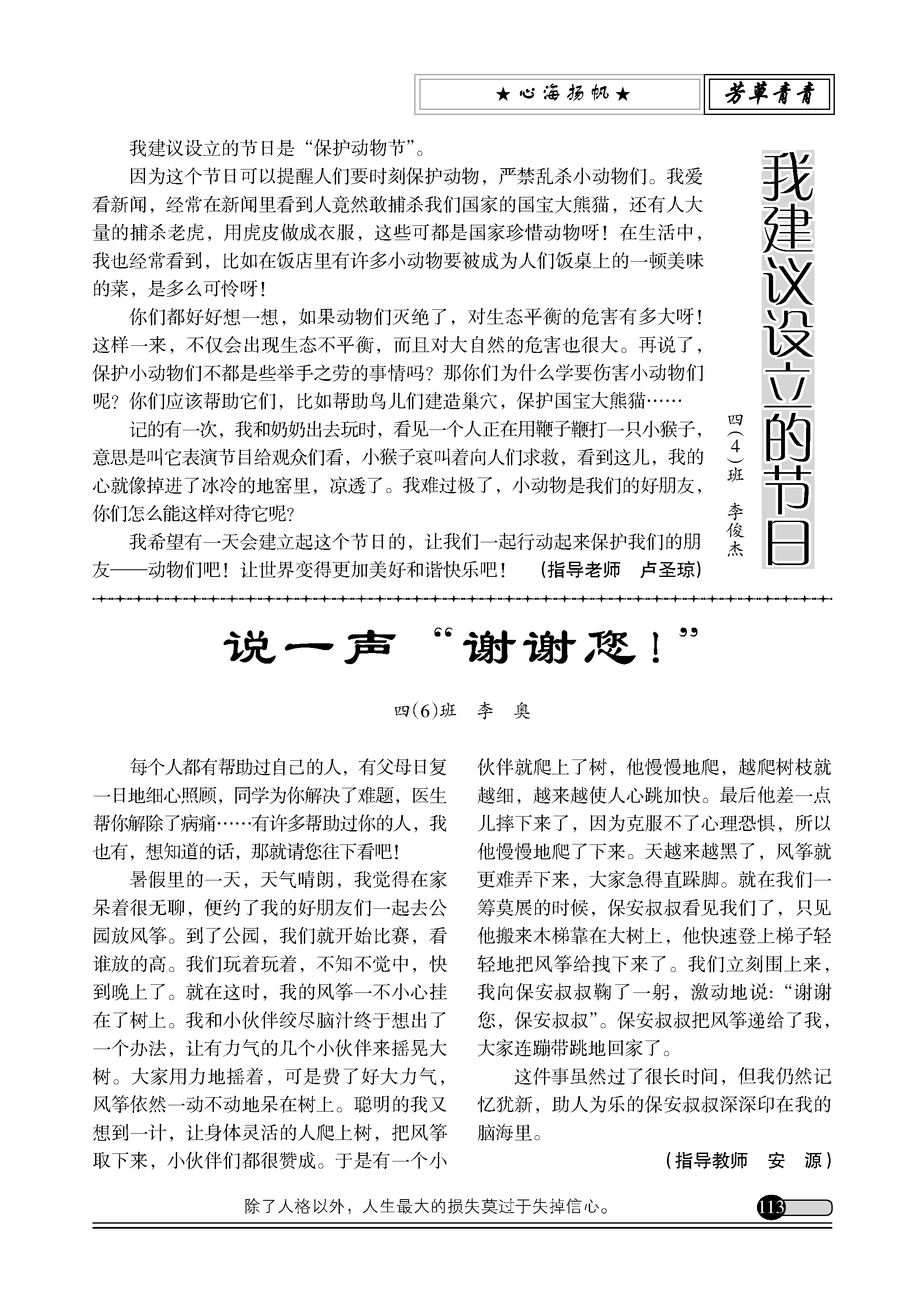 ★心海扬帆★

芳草青青

我建议设立的节日

四(4)班 李俊杰

我建议设立的节日是“保护动物节”。

因为这个节日可以提醒人们要时刻保护动物，严禁乱杀小动物们。我爱看新闻，经常在新闻里看到人竟然敢捕杀我们国家的国宝大熊猫，还有人大量的捕杀老虎，用虎皮做成衣服，这些可都是国家珍惜动物呀！在生活中，我也经常看到，比如在饭店里有许多小动物要被成为人们饭桌上的一顿美味的菜，是多么可怜呀！

你们都好好想一想，如果动物们灭绝了，对生态平衡的危害有多大呀！这样一来，不仅会出现生态不平衡，而且对大自然的危害也很大。再说了，保护小动物们不都是些举手之劳的事情吗？那你们为什么学要伤害小动物们呢？你们应该帮助它们，比如帮助鸟儿们建造巢穴，保护国宝大熊猫……

记的有一次，我和奶奶出去玩时，看见一个人正在用鞭子鞭打一只小猴子，意思是叫它表演节目给观众们看，小猴子哀叫着向人们求救，看到这儿，我的心就像掉进了冰冷的地窖里，凉透了。我难过极了，小动物是我们的好朋友，你们怎么能这样对待它呢？

我希望有一天会建立起这个节日的，让我们一起行动起来保护我们的朋友——动物们吧！让世界变得更加美好和谐快乐吧！ (指导老师 卢圣琼)

说一声“谢谢您！”

四(6)班 李 奥

每个人都有帮助过自己的人，有父母日复一日地细心照顾，同学为你解决了难题，医生帮你解除了病痛……有许多帮助过你的人，我也有，想知道的话，那就请您往下看吧！

暑假里的一天，天气晴朗，我觉得在家呆着很无聊，便约了我的好朋友们一起去公园放风筝。到了公园，我们就开始比赛，看谁放的高。我们玩着玩着，不知不觉中，快到晚上了。就在这时，我的风筝一不小心挂在了树上。我和小伙伴绞尽脑汁终于想出了一个办法，让有力气的几个小伙伴来摇晃大树。大家用力地摇着，可是费了好大力气，风筝依然一动不动地呆在树上。聪明的我又想到一计，让身体灵活的人爬上树，把风筝取下来，小伙伴们都很赞成。于是有一个小伙伴就爬上了树，他慢慢地爬，越爬树枝就越细，越来越使人心跳加快。最后他差一点儿摔下来了，因为克服不了心理恐惧，所以他慢慢地爬了下来。天越来越黑了，风筝就更难弄下来，大家急得直跺脚。就在我们一筹莫展的时候，保安叔叔看见我们了，只见他搬来木梯靠在大树上，他快速登上梯子轻轻地把风筝给拽下来了。我们立刻围上来，我向保安叔叔鞠了一躬，激动地说：“谢谢您，保安叔叔”。保安叔叔把风筝递给了我，大家连蹦带跳地回家了。

这件事虽然过了很长时间，但我仍然记忆犹新，助人为乐的保安叔叔深深印在我的脑海里。

(指导教师 安 源)

除了人格以外，人生最大的损失莫过于失掉信心。

113